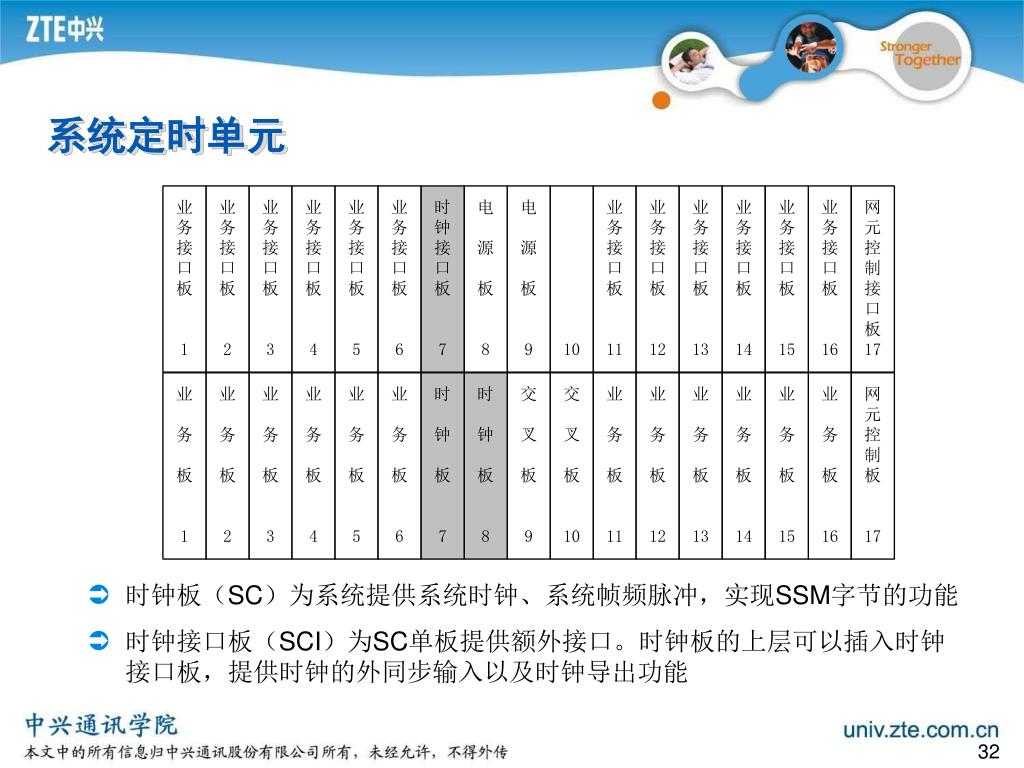 ZTE中兴

Stronger Together

系统定时单元

| 业务接口板 1 | 业务接口板 2 | 业务接口板 3 | 业务接口板 4 | 业务接口板 5 | 业务接口板 6 | 时钟接口板 7 | 电源板 8 | 电源板 9 | 10 | 业务接口板 11 | 业务接口板 12 | 业务接口板 13 | 业务接口板 14 | 业务接口板 15 | 业务接口板 16 | 网元控制接口板 17 |
|---|---|---|---|---|---|---|---|---|---|---|---|---|---|---|---|---|
| 业务板 1 | 业务板 2 | 业务板 3 | 业务板 4 | 业务板 5 | 业务板 6 | 时钟板 7 | 时钟板 8 | 交叉板 9 | 交叉板 10 | 业务板 11 | 业务板 12 | 业务板 13 | 业务板 14 | 业务板 15 | 业务板 16 | 网元控制板 17 |

时钟板（SC）为系统提供系统时钟、系统帧频脉冲，实现SSM字节的功能

时钟接口板（SCI）为SC单板提供额外接口。时钟板的上层可以插入时钟接口板，提供时钟的外同步输入以及时钟导出功能

中兴通讯学院
本文中的所有信息归中兴通讯股份有限公司所有，未经允许，不得外传

univ.zte.com.cn

32